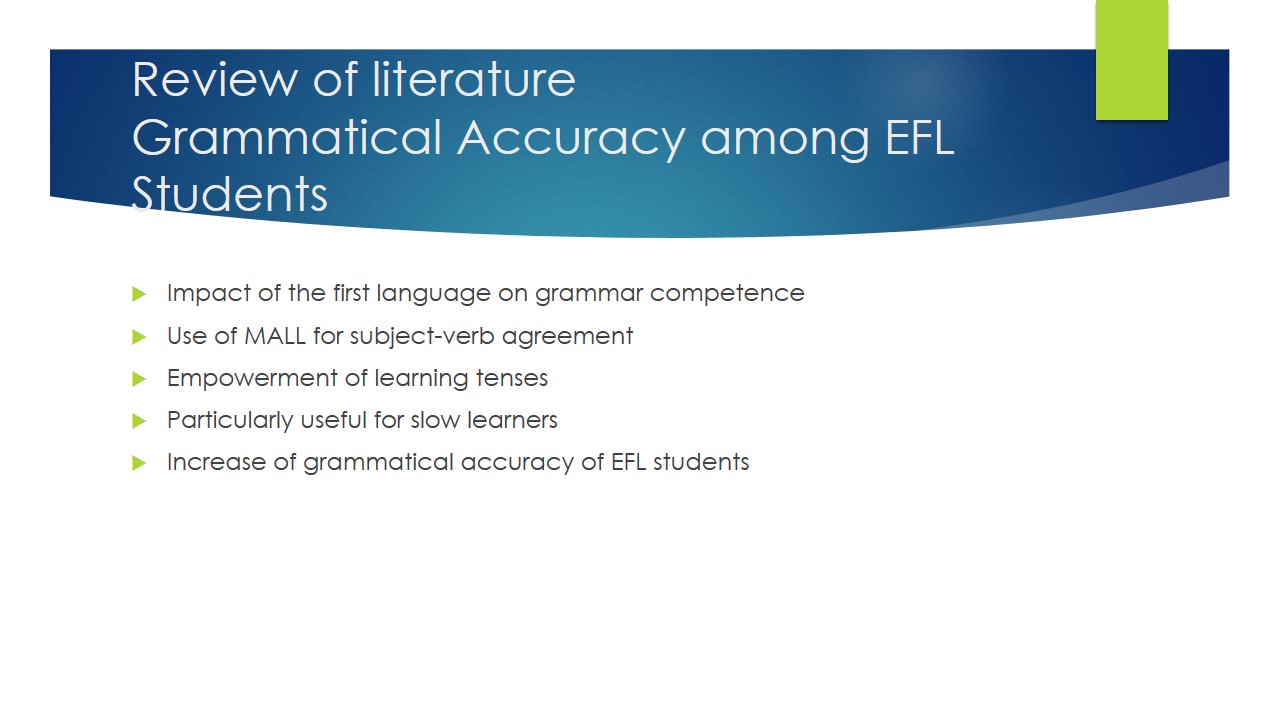 Review of literature
Grammatical Accuracy among EFL Students

▶ Impact of the first language on grammar competence
▶ Use of MALL for subject-verb agreement
▶ Empowerment of learning tenses
▶ Particularly useful for slow learners
▶ Increase of grammatical accuracy of EFL students